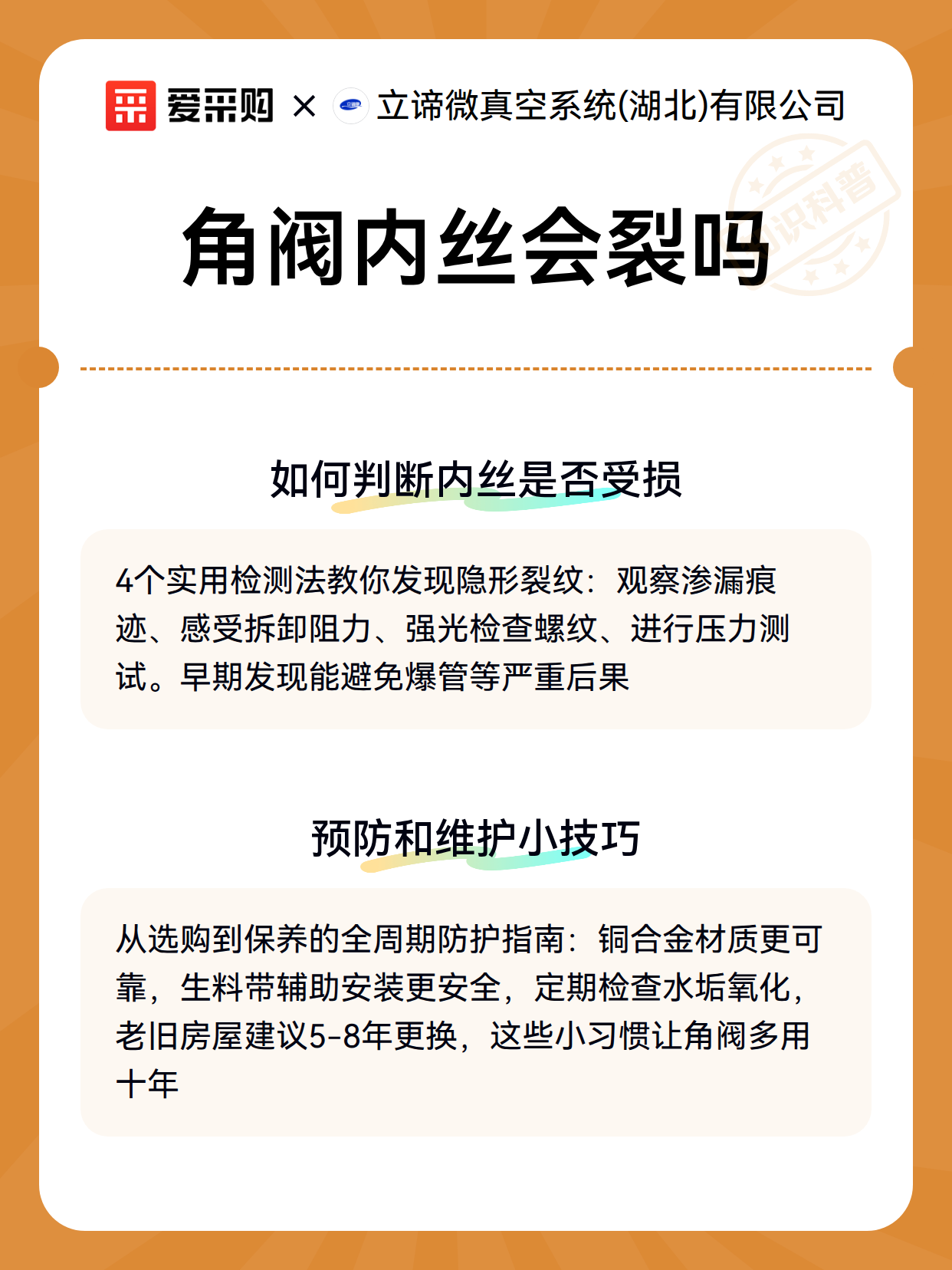 爱采购 × 立谛微真空系统(湖北)有限公司

识科普

角阀内丝会裂吗

如何判断内丝是否受损

4个实用检测法教你发现隐形裂纹：观察渗漏痕迹、感受拆卸阻力、强光检查螺纹、进行压力测试。早期发现能避免爆管等严重后果

预防和维护小技巧

从选购到保养的全周期防护指南：铜合金材质更可靠，生料带辅助安装更安全，定期检查水垢氧化，老旧房屋建议5-8年更换，这些小习惯让角阀多用十年